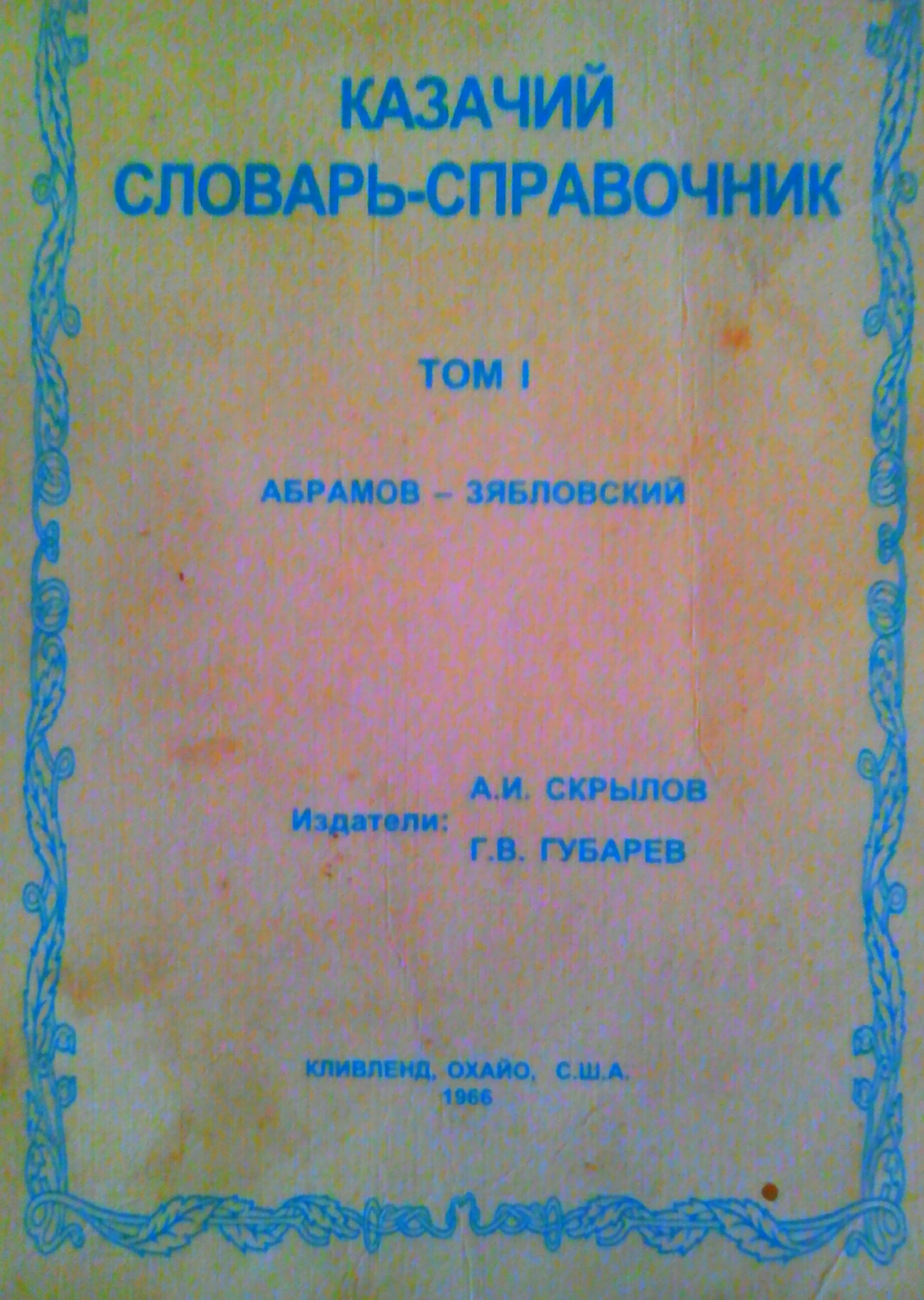 КАЗАЧИЙ
СЛОВАРЬ-СПРАВОЧНИК

ТОМ I

АБРАМОВ – ЗЯБЛОВСКИЙ

Издатели:
А.И. СКРЫЛОВ
Г.В. ГУБАРЕВ

КЛИВЛЕНД, ОХАЙО, С.Ш.А.
1966